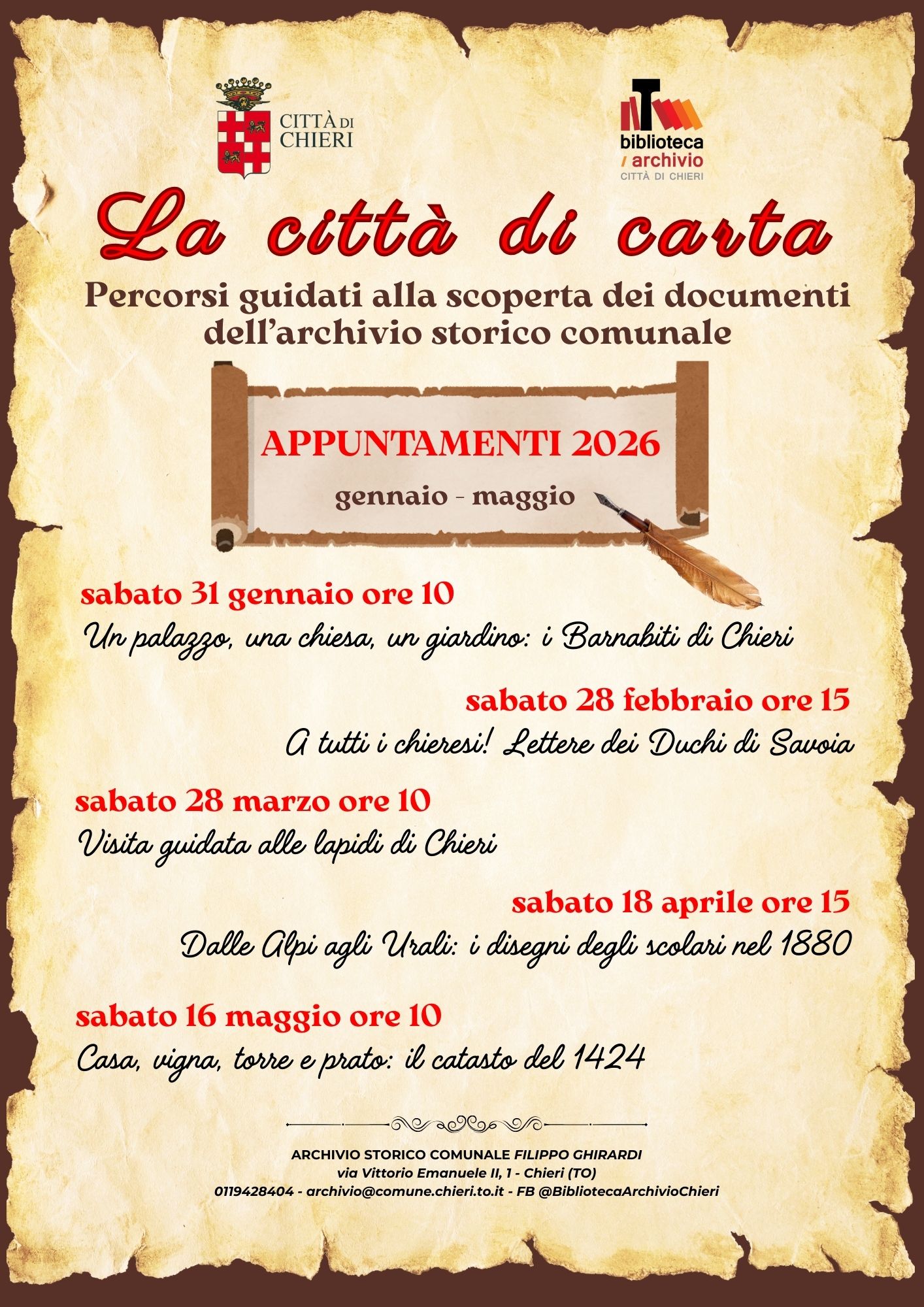 CITTÀ DI CHIERI

biblioteca / archivio
CITTÀ DI CHIERI

La città di carta

Percorsi guidati alla scoperta dei documenti dell'archivio storico comunale

APPUNTAMENTI 2026
gennaio - maggio

sabato 31 gennaio ore 10
Un palazzo, una chiesa, un giardino: i Barnabiti di Chieri

sabato 28 febbraio ore 15
A tutti i chieresi! Lettere dei Duchi di Savoia

sabato 28 marzo ore 10
Visita guidata alle lapidi di Chieri

sabato 18 aprile ore 15
Dalle Alpi agli Urali: i disegni degli scolari nel 1880

sabato 16 maggio ore 10
Casa, vigna, torre e prato: il catasto del 1424

ARCHIVIO STORICO COMUNALE FILIPPO GHIRARDI
via Vittorio Emanuele II, 1 - Chieri (TO)
0119428404 - archivio@comune.chieri.to.it - FB @BibliotecaArchivioChieri